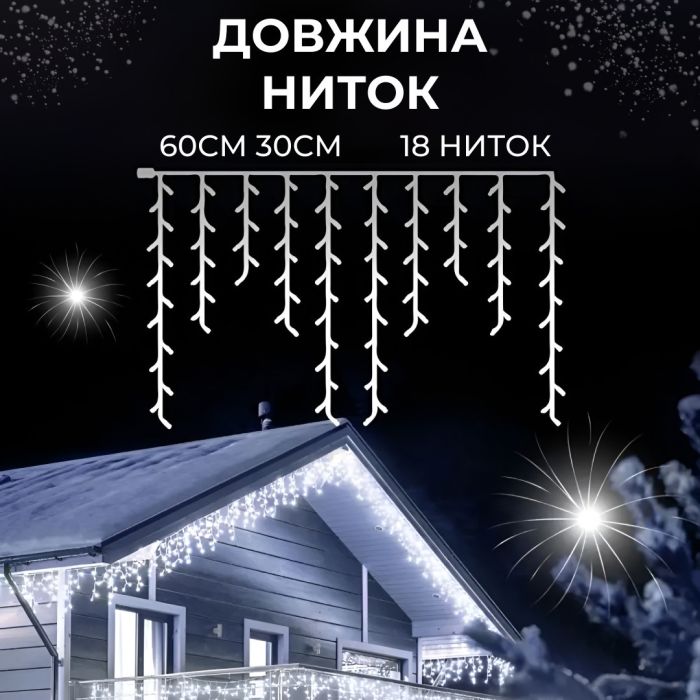 ДОВЖИНА НИТОК

60СМ 30СМ 18 НИТОК